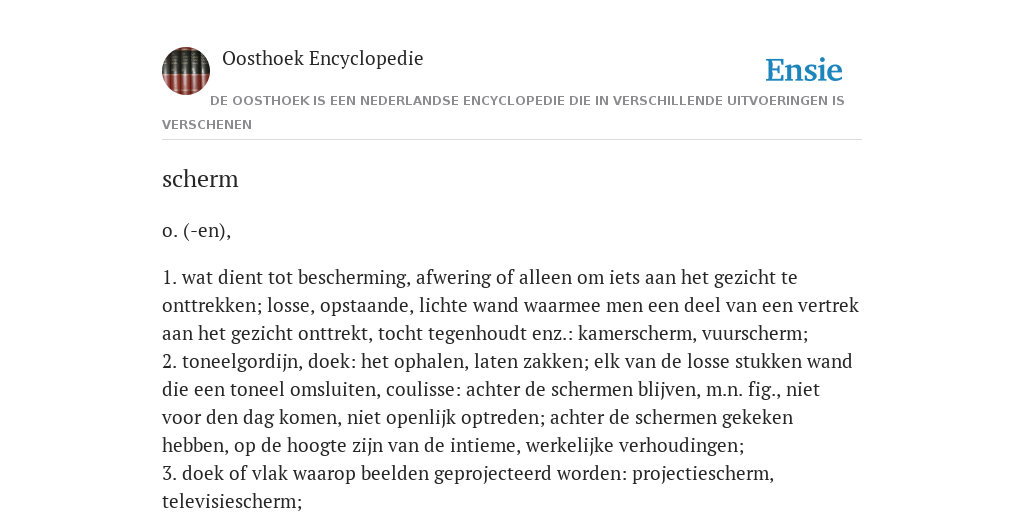 Oosthoek Encyclopedie

Ensie

DE OOSTHOEK IS EEN NEDERLANDSE ENCYCLOPEDIE DIE IN VERSCHILLENDE UITVOERINGEN IS VERSCHENEN

scherm

o. (-en),

1. wat dient tot bescherming, afwering of alleen om iets aan het gezicht te onttrekken; losse, opstaande, lichte wand waarmee men een deel van een vertrek aan het gezicht onttrekt, tocht tegenhoudt enz.: kamerscherm, vuurscherm;
2. toneelgordijn, doek: het ophalen, laten zakken; elk van de losse stukken wand die een toneel omsluiten, coulisse: achter de schermen blijven, m.n. fig., niet voor den dag komen, niet openlijk optreden; achter de schermen gekeken hebben, op de hoogte zijn van de intieme, werkelijke verhoudingen;
3. doek of vlak waarop beelden geprojecteerd worden: projectiescherm, televisiescherm;